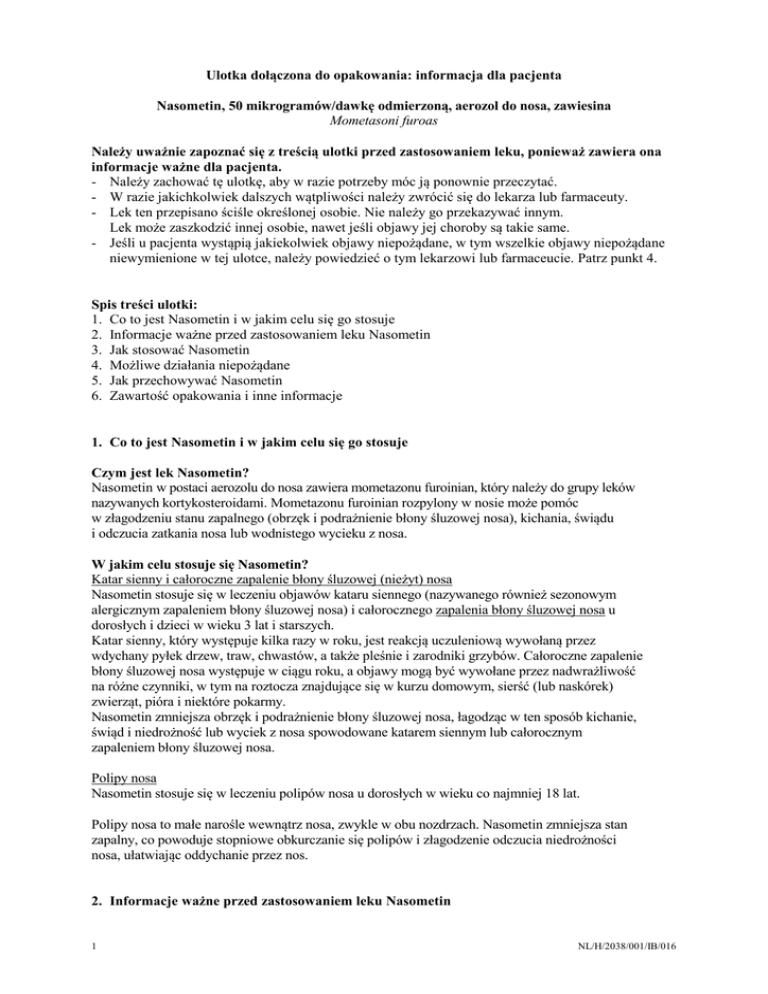 Ulotka dołączona do opakowania: informacja dla pacjenta

Nasometin, 50 mikrogramów/dawkę odmierzoną, aerozol do nosa, zawiesina
Mometasoni furoas

Należy uważnie zapoznać się z treścią ulotki przed zastosowaniem leku, ponieważ zawiera ona informacje ważne dla pacjenta.
- Należy zachować tę ulotkę, aby w razie potrzeby móc ją ponownie przeczytać.
- W razie jakichkolwiek dalszych wątpliwości należy zwrócić się do lekarza lub farmaceuty.
- Lek ten przepisano ściśle określonej osobie. Nie należy go przekazywać innym. Lek może zaszkodzić innej osobie, nawet jeśli objawy jej choroby są takie same.
- Jeśli u pacjenta wystąpią jakiekolwiek objawy niepożądane, w tym wszelkie objawy niepożądane niewymienione w tej ulotce, należy powiedzieć o tym lekarzowi lub farmaceucie. Patrz punkt 4.

Spis treści ulotki:
1. Co to jest Nasometin i w jakim celu się go stosuje
2. Informacje ważne przed zastosowaniem leku Nasometin
3. Jak stosować Nasometin
4. Możliwe działania niepożądane
5. Jak przechowywać Nasometin
6. Zawartość opakowania i inne informacje

1. Co to jest Nasometin i w jakim celu się go stosuje

Czym jest lek Nasometin?
Nasometin w postaci aerozolu do nosa zawiera mometazonu furoinian, który należy do grupy leków nazywanych kortykosteroidami. Mometazonu furoinian rozpylony w nosie może pomóc w złagodzeniu stanu zapalnego (obrzęk i podrażnienie błony śluzowej nosa), kichania, świądu i odczucia zatkania nosa lub wodnistego wycieku z nosa.

W jakim celu stosuje się Nasometin?
Katar sienny i całoroczne zapalenie błony śluzowej (nieżyt) nosa
Nasometin stosuje się w leczeniu objawów kataru siennego (nazywanego również sezonowym alergicznym zapaleniem błony śluzowej nosa) i całorocznego zapalenia błony śluzowej nosa u dorosłych i dzieci w wieku 3 lat i starszych.
Katar sienny, który występuje kilka razy w roku, jest reakcją uczuleniową wywołaną przez wdychany pyłek drzew, traw, chwastów, a także pleśnie i zarodniki grzybów. Całoroczne zapalenie błony śluzowej nosa występuje w ciągu roku, a objawy mogą być wywołane przez nadwrażliwość na różne czynniki, w tym na roztocza znajdujące się w kurzu domowym, sierść (lub naskórek) zwierząt, pióra i niektóre pokarmy.
Nasometin zmniejsza obrzęk i podrażnienie błony śluzowej nosa, łagodząc w ten sposób kichanie, świąd i niedrożność lub wyciek z nosa spowodowane katarem siennym lub całorocznym zapaleniem błony śluzowej nosa.

Polipy nosa
Nasometin stosuje się w leczeniu polipów nosa u dorosłych w wieku co najmniej 18 lat.

Polipy nosa to małe narośle wewnątrz nosa, zwykle w obu nozdrzach. Nasometin zmniejsza stan zapalny, co powoduje stopniowe obkurczanie się polipów i złagodzenie odczucia niedrożności nosa, ułatwiając oddychanie przez nos.

2. Informacje ważne przed zastosowaniem leku Nasometin

1

NL/H/2038/001/IB/016